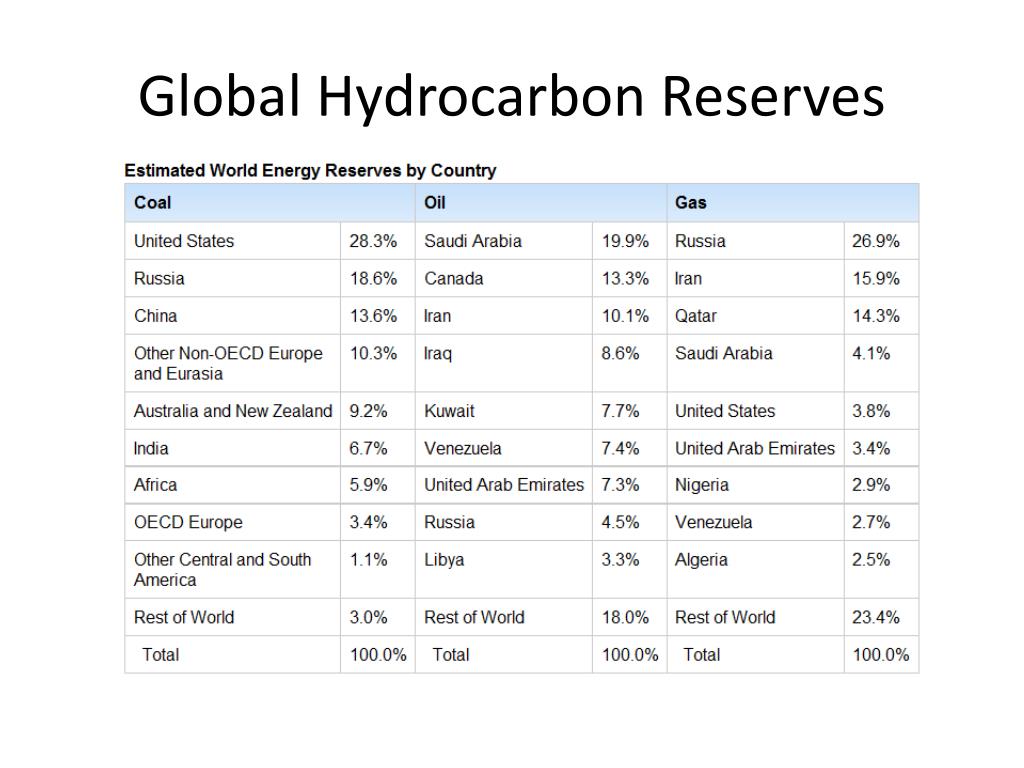 Global Hydrocarbon Reserves

Estimated World Energy Reserves by Country

| Coal | | Oil | | Gas | |
|---|---|---|---|---|---|
| United States | 28.3% | Saudi Arabia | 19.9% | Russia | 26.9% |
| Russia | 18.6% | Canada | 13.3% | Iran | 15.9% |
| China | 13.6% | Iran | 10.1% | Qatar | 14.3% |
| Other Non-OECD Europe and Eurasia | 10.3% | Iraq | 8.6% | Saudi Arabia | 4.1% |
| Australia and New Zealand | 9.2% | Kuwait | 7.7% | United States | 3.8% |
| India | 6.7% | Venezuela | 7.4% | United Arab Emirates | 3.4% |
| Africa | 5.9% | United Arab Emirates | 7.3% | Nigeria | 2.9% |
| OECD Europe | 3.4% | Russia | 4.5% | Venezuela | 2.7% |
| Other Central and South America | 1.1% | Libya | 3.3% | Algeria | 2.5% |
| Rest of World | 3.0% | Rest of World | 18.0% | Rest of World | 23.4% |
| Total | 100.0% | Total | 100.0% | Total | 100.0% |